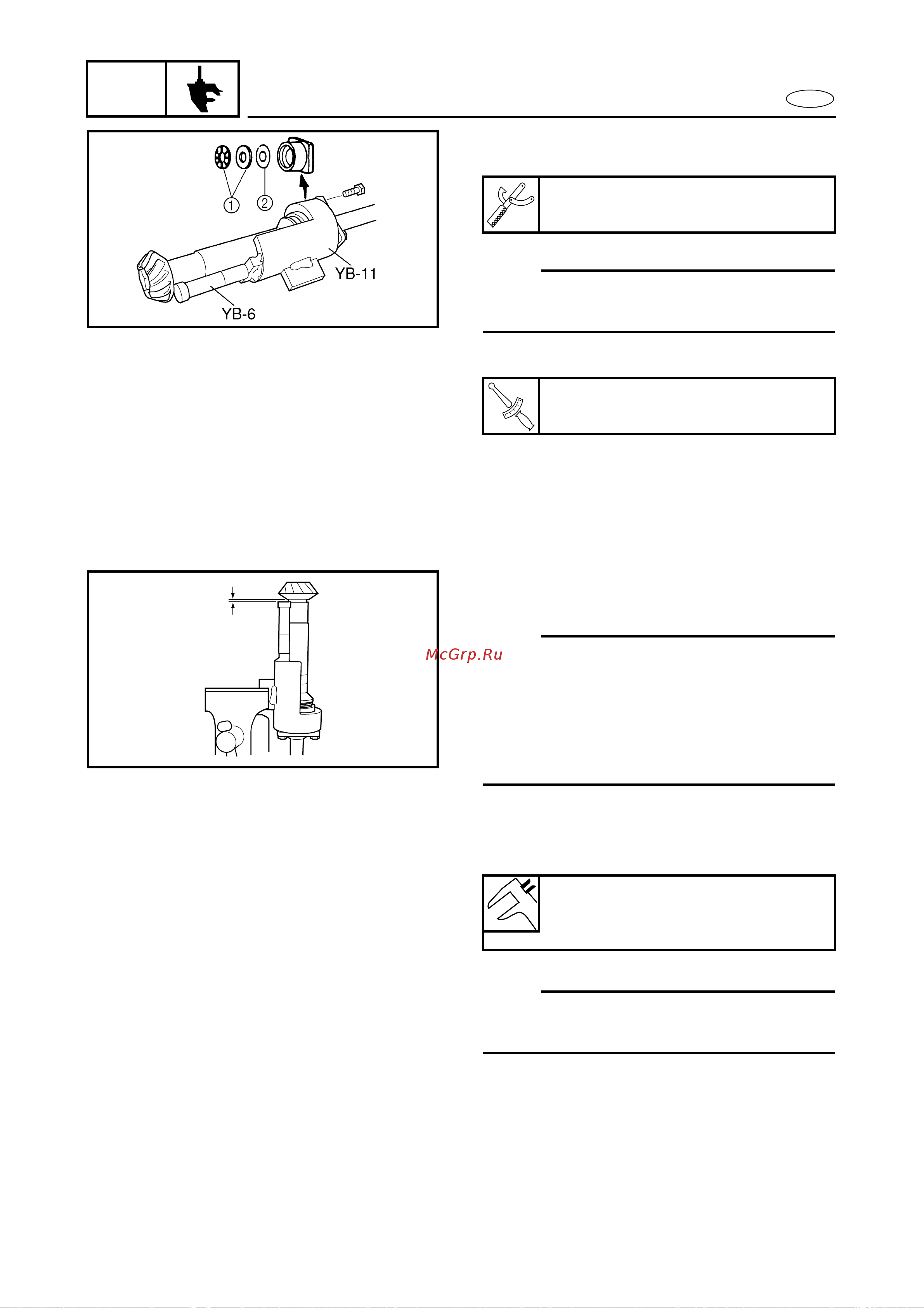 1

2

YB-11

YB-6

McGrp.Ru